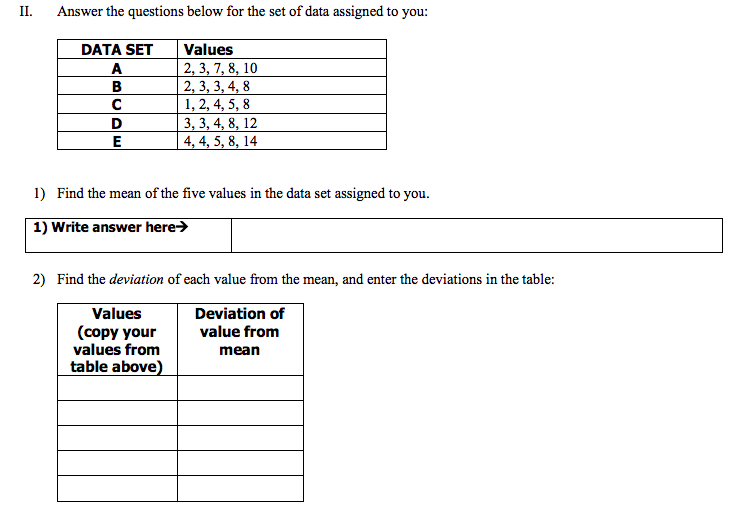 II. Answer the questions below for the set of data assigned to you:

| DATA SET | Values |
|---|---|
| A | 2, 3, 7, 8, 10 |
| B | 2, 3, 3, 4, 8 |
| C | 1, 2, 4, 5, 8 |
| D | 3, 3, 4, 8, 12 |
| E | 4, 4, 5, 8, 14 |

1) Find the mean of the five values in the data set assigned to you.

| 1) Write answer here→ | |
|---|---|

2) Find the *deviation* of each value from the mean, and enter the deviations in the table:

| Values (copy your values from table above) | Deviation of value from mean |
|---|---|
| | |
| | |
| | |
| | |
| | |